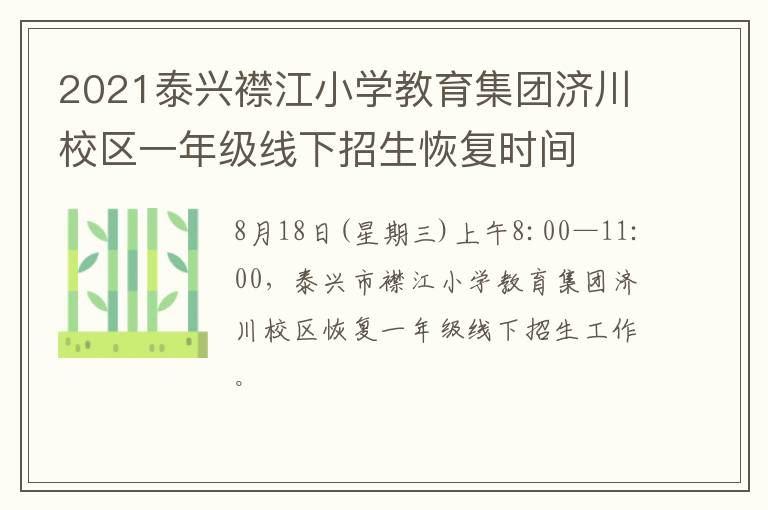 2021泰兴襟江小学教育集团济川校区一年级线下招生恢复时间

8月18日(星期三)上午8:00—11:00，泰兴市襟江小学教育集团济川校区恢复一年级线下招生工作。